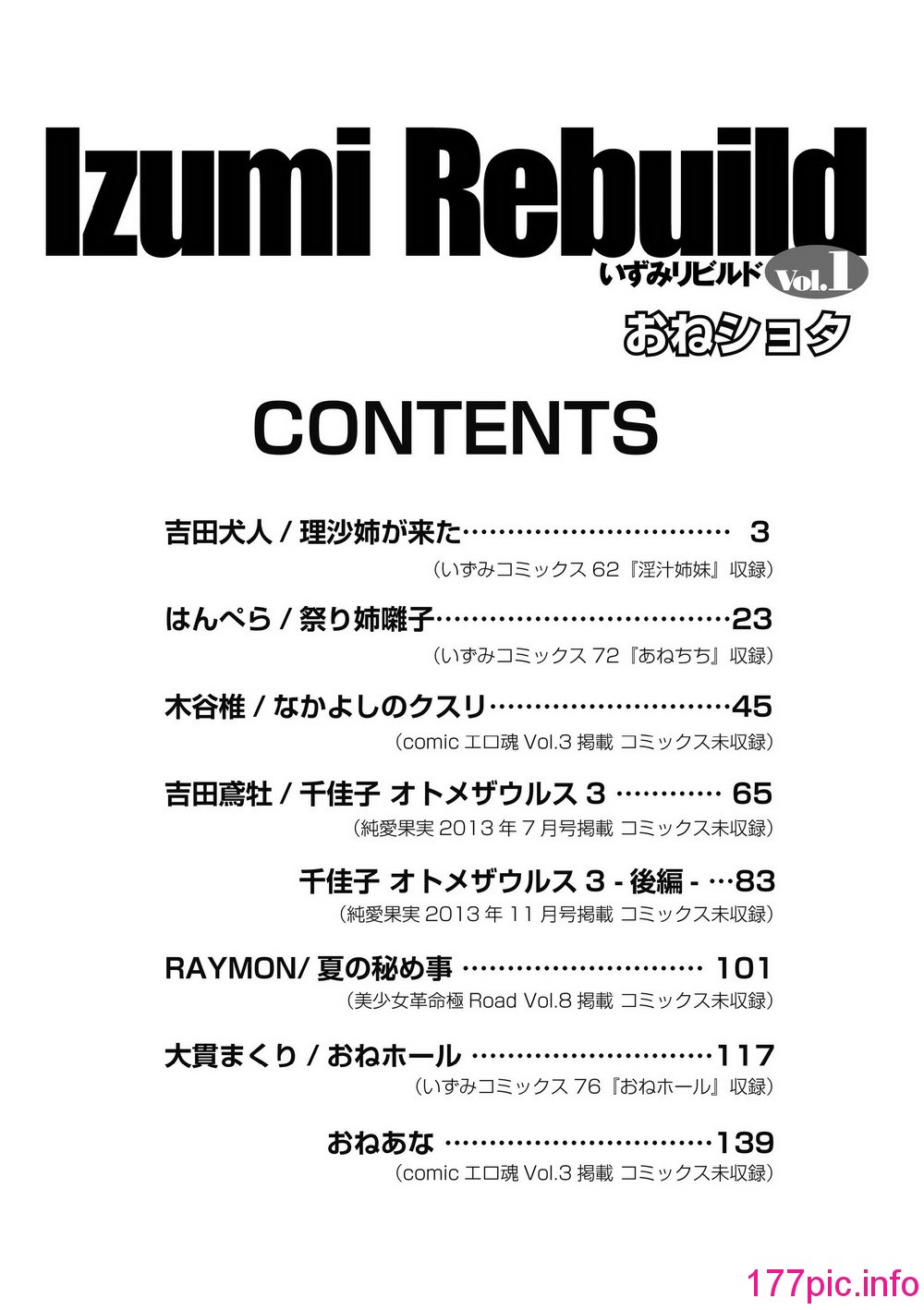 Izumi Rebuild
いずみリビルド Vol.1
おねショタ

CONTENTS

吉田犬人 / 理沙姉が来た………………………… 3
(いずみコミックス 62『淫汁姉妹』収録)

はんぺら / 祭り姉囃子……………………………23
(いずみコミックス 72『あねちち』収録)

木谷椎 / なかよしのクスリ………………………45
(comic エロ魂 Vol.3 掲載 コミックス未収録)

吉田鳶牡 / 千佳子 オトメザウルス 3 ………… 65
(純愛果実 2013 年 7 月号掲載 コミックス未収録)

千佳子 オトメザウルス 3 - 後編 - …83
(純愛果実 2013 年 11 月号掲載 コミックス未収録)

RAYMON/ 夏の秘め事 ……………………… 101
(美少女革命極 Road Vol.8 掲載 コミックス未収録)

大貫まくり / おねホール ………………………117
(いずみコミックス 76『おねホール』収録)

おねあな …………………………139
(comic エロ魂 Vol.3 掲載 コミックス未収録)

177pic.info